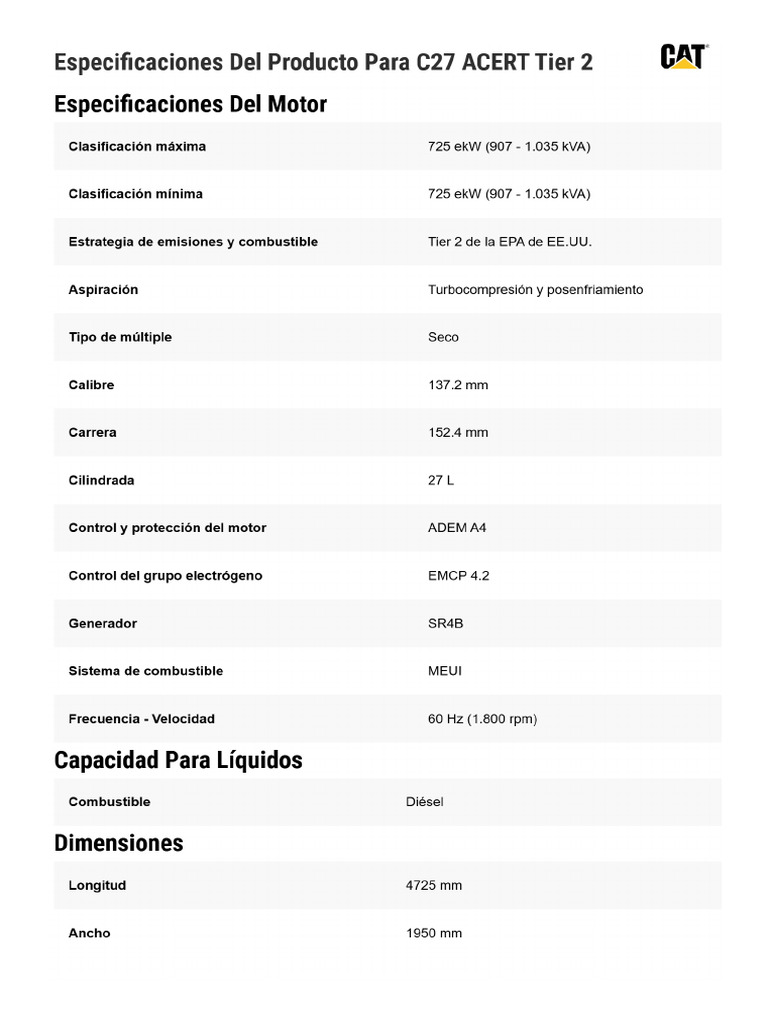 Especificaciones Del Producto Para C27 ACERT Tier 2

CAT

Especificaciones Del Motor

| | |
|---|---|
| Clasificación máxima | 725 ekW (907 - 1.035 kVA) |
| Clasificación mínima | 725 ekW (907 - 1.035 kVA) |
| Estrategia de emisiones y combustible | Tier 2 de la EPA de EE.UU. |
| Aspiración | Turbocompresión y posenfriamiento |
| Tipo de múltiple | Seco |
| Calibre | 137.2 mm |
| Carrera | 152.4 mm |
| Cilindrada | 27 L |
| Control y protección del motor | ADEM A4 |
| Control del grupo electrógeno | EMCP 4.2 |
| Generador | SR4B |
| Sistema de combustible | MEUI |
| Frecuencia - Velocidad | 60 Hz (1.800 rpm) |

Capacidad Para Líquidos

| | |
|---|---|
| Combustible | Diésel |

Dimensiones

| | |
|---|---|
| Longitud | 4725 mm |
| Ancho | 1950 mm |